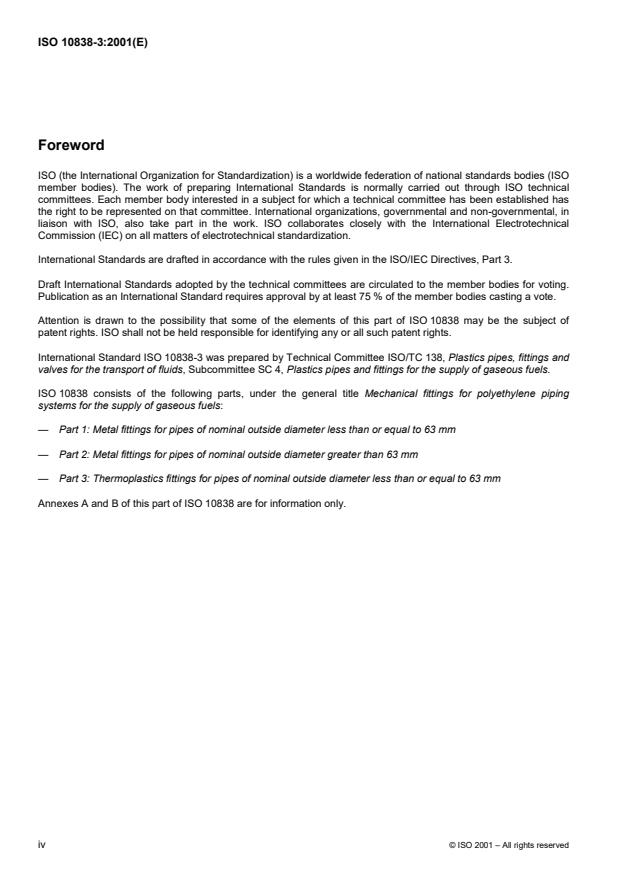 ISO 10838-3:2001(E)

Foreword

ISO (the International Organization for Standardization) is a worldwide federation of national standards bodies (ISO member bodies). The work of preparing International Standards is normally carried out through ISO technical committees. Each member body interested in a subject for which a technical committee has been established has the right to be represented on that committee. International organizations, governmental and non-governmental, in liaison with ISO, also take part in the work. ISO collaborates closely with the International Electrotechnical Commission (IEC) on all matters of electrotechnical standardization.

International Standards are drafted in accordance with the rules given in the ISO/IEC Directives, Part 3.

Draft International Standards adopted by the technical committees are circulated to the member bodies for voting. Publication as an International Standard requires approval by at least 75 % of the member bodies casting a vote.

Attention is drawn to the possibility that some of the elements of this part of ISO 10838 may be the subject of patent rights. ISO shall not be held responsible for identifying any or all such patent rights.

International Standard ISO 10838-3 was prepared by Technical Committee ISO/TC 138, Plastics pipes, fittings and valves for the transport of fluids, Subcommittee SC 4, Plastics pipes and fittings for the supply of gaseous fuels.

ISO 10838 consists of the following parts, under the general title Mechanical fittings for polyethylene piping systems for the supply of gaseous fuels:

— Part 1: Metal fittings for pipes of nominal outside diameter less than or equal to 63 mm

— Part 2: Metal fittings for pipes of nominal outside diameter greater than 63 mm

— Part 3: Thermoplastics fittings for pipes of nominal outside diameter less than or equal to 63 mm

Annexes A and B of this part of ISO 10838 are for information only.

iv

© ISO 2001 – All rights reserved